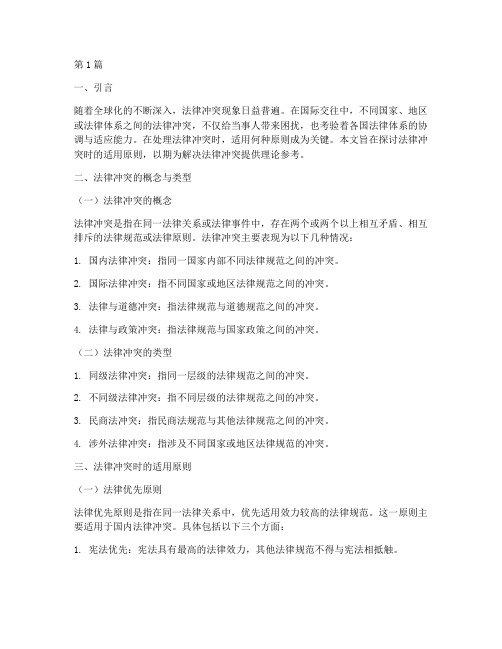 第1篇

一、引言

随着全球化的不断深入，法律冲突现象日益普遍。在国际交往中，不同国家、地区或法律体系之间的法律冲突，不仅给当事人带来困扰，也考验着各国法律体系的协调与适应能力。在处理法律冲突时，适用何种原则成为关键。本文旨在探讨法律冲突时的适用原则，以期为解决法律冲突提供理论参考。

二、法律冲突的概念与类型

（一）法律冲突的概念

法律冲突是指在同一法律关系或法律事件中，存在两个或两个以上相互矛盾、相互排斥的法律规范或法律原则。法律冲突主要表现为以下几种情况：

1. 国内法律冲突：指同一国家内部不同法律规范之间的冲突。

2. 国际法律冲突：指不同国家或地区法律规范之间的冲突。

3. 法律与道德冲突：指法律规范与道德规范之间的冲突。

4. 法律与政策冲突：指法律规范与国家政策之间的冲突。

（二）法律冲突的类型

1. 同级法律冲突：指同一层级的法律规范之间的冲突。

2. 不同级法律冲突：指不同层级的法律规范之间的冲突。

3. 民商法冲突：指民商法规范与其他法律规范之间的冲突。

4. 涉外法律冲突：指涉及不同国家或地区法律规范的冲突。

三、法律冲突时的适用原则

（一）法律优先原则

法律优先原则是指在同一法律关系中，优先适用效力较高的法律规范。这一原则主要适用于国内法律冲突。具体包括以下三个方面：

1. 宪法优先：宪法具有最高的法律效力，其他法律规范不得与宪法相抵触。